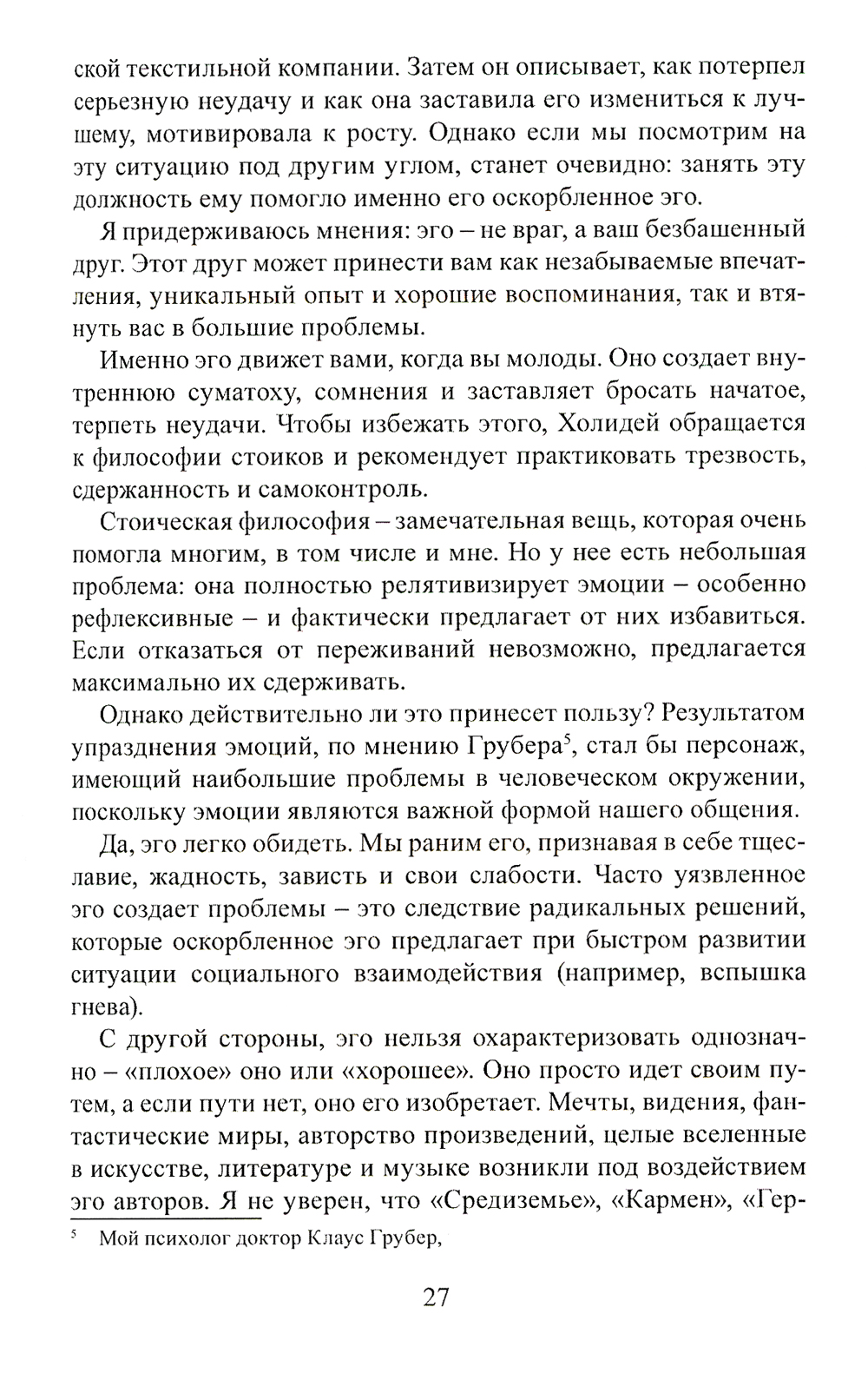 ской текстильной компании. Затем он описывает, как потерпел серьезную неудачу и как она заставила его измениться к лучшему, мотивировала к росту. Однако если мы посмотрим на эту ситуацию под другим углом, станет очевидно: занять эту должность ему помогло именно его оскорбленное эго.

Я придерживаюсь мнения: эго – не враг, а ваш безбашенный друг. Этот друг может принести вам как незабываемые впечатления, уникальный опыт и хорошие воспоминания, так и втянуть вас в большие проблемы.

Именно эго движет вами, когда вы молоды. Оно создает внутреннюю суматоху, сомнения и заставляет бросать начатое, терпеть неудачи. Чтобы избежать этого, Холидей обращается к философии стоиков и рекомендует практиковать трезвость, сдержанность и самоконтроль.

Стоическая философия – замечательная вещь, которая очень помогла многим, в том числе и мне. Но у нее есть небольшая проблема: она полностью релятивизирует эмоции – особенно рефлексивные – и фактически предлагает от них избавиться. Если отказаться от переживаний невозможно, предлагается максимально их сдерживать.

Однако действительно ли это принесет пользу? Результатом упразднения эмоций, по мнению Грубера$^5$, стал бы персонаж, имеющий наибольшие проблемы в человеческом окружении, поскольку эмоции являются важной формой нашего общения.

Да, эго легко обидеть. Мы раним его, признавая в себе тщеславие, жадность, зависть и свои слабости. Часто уязвленное эго создает проблемы – это следствие радикальных решений, которые оскорбленное эго предлагает при быстром развитии ситуации социального взаимодействия (например, вспышка гнева).

С другой стороны, эго нельзя охарактеризовать однозначно – «плохое» оно или «хорошее». Оно просто идет своим путем, а если пути нет, оно его изобретает. Мечты, видения, фантастические миры, авторство произведений, целые вселенные в искусстве, литературе и музыке возникли под воздействием эго авторов. Я не уверен, что «Средиземье», «Кармен», «Гер-

$^5$ Мой психолог доктор Клаус Грубер,

27